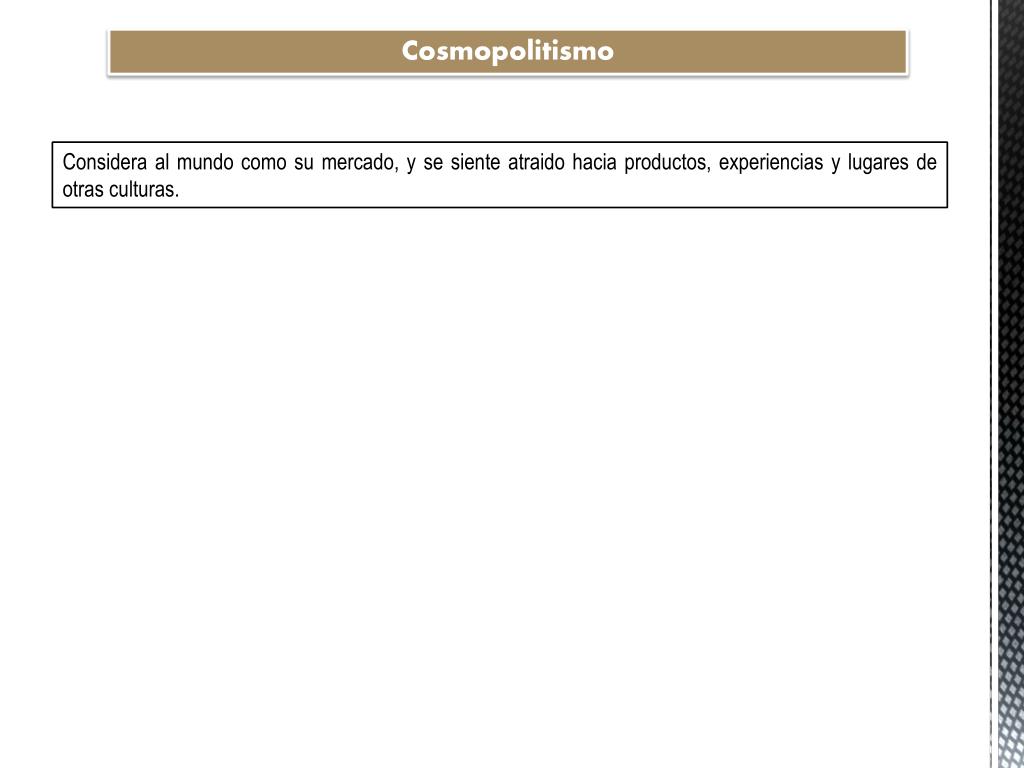 Cosmopolitismo

Considera al mundo como su mercado, y se siente atraido hacia productos, experiencias y lugares de otras culturas.